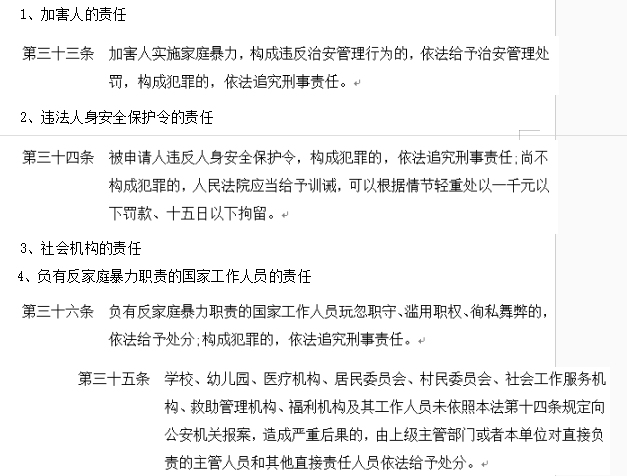 1、加害人的责任

第三十三条　加害人实施家庭暴力，构成违反治安管理行为的，依法给予治安管理处罚，构成犯罪的，依法追究刑事责任。

2、违法人身安全保护令的责任

第三十四条　被申请人违反人身安全保护令，构成犯罪的，依法追究刑事责任；尚不构成犯罪的，人民法院应当给予训诫，可以根据情节轻重处以一千元以下罚款、十五日以下拘留。

3、社会机构的责任

4、负有反家庭暴力职责的国家工作人员的责任

第三十六条　负有反家庭暴力职责的国家工作人员玩忽职守、滥用职权、徇私舞弊的，依法给予处分；构成犯罪的，依法追究刑事责任。

第三十五条　学校、幼儿园、医疗机构、居民委员会、村民委员会、社会工作服务机构、救助管理机构、福利机构及其工作人员未依照本法第十四条规定向公安机关报案，造成严重后果的，由上级主管部门或者本单位对直接负责的主管人员和其他直接责任人员依法给予处分。